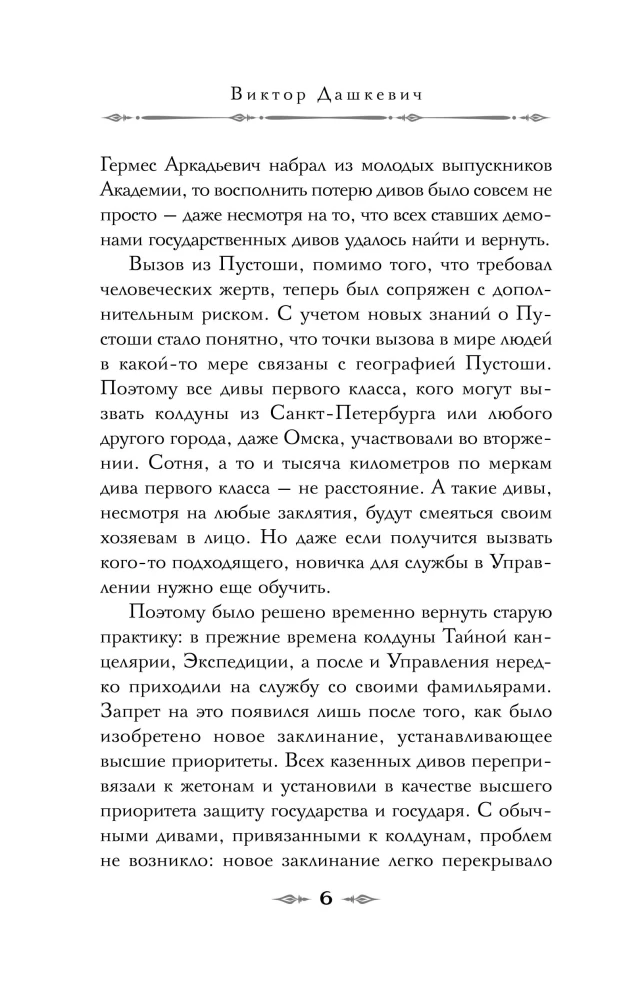 Виктор Дашкевич

Гермес Аркадьевич набрал из молодых выпускников Академии, то восполнить потерю дивов было совсем не просто — даже несмотря на то, что всех ставших демонами государственных дивов удалось найти и вернуть.

Вызов из Пустоши, помимо того, что требовал человеческих жертв, теперь был сопряжен с дополнительным риском. С учетом новых знаний о Пустоши стало понятно, что точки вызова в мире людей в какой-то мере связаны с географией Пустоши. Поэтому все дивы первого класса, кого могут вызвать колдуны из Санкт-Петербурга или любого другого города, даже Омска, участвовали во вторжении. Сотня, а то и тысяча километров по меркам дива первого класса — не расстояние. А такие дивы, несмотря на любые заклятия, будут смеяться своим хозяевам в лицо. Но даже если получится вызвать кого-то подходящего, новичка для службы в Управлении нужно еще обучить.

Поэтому было решено временно вернуть старую практику: в прежние времена колдуны Тайной канцелярии, Экспедиции, а после и Управления нередко приходили на службу со своими фамильярами. Запрет на это появился лишь после того, как было изобретено новое заклинание, устанавливающее высшие приоритеты. Всех казенных дивов перепривязали к жетонам и установили в качестве высшего приоритета защиту государства и государя. С обычными дивами, привязанными к колдунам, проблем не возникло: новое заклинание легко перекрывало

6